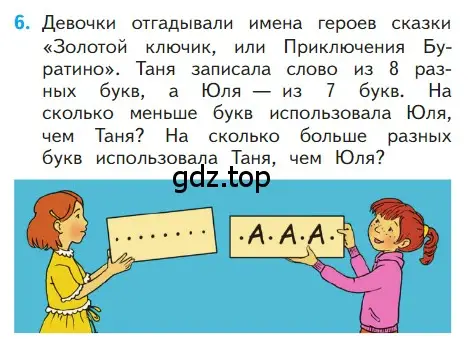 6. Девочки отгадывали имена героев сказки «Золотой ключик, или Приключения Буратино». Таня записала слово из 8 разных букв, а Юля — из 7 букв. На сколько меньше букв использовала Юля, чем Таня? На сколько больше разных букв использовала Таня, чем Юля?

gdz.top

. . . . . . . .

·А·А·А·